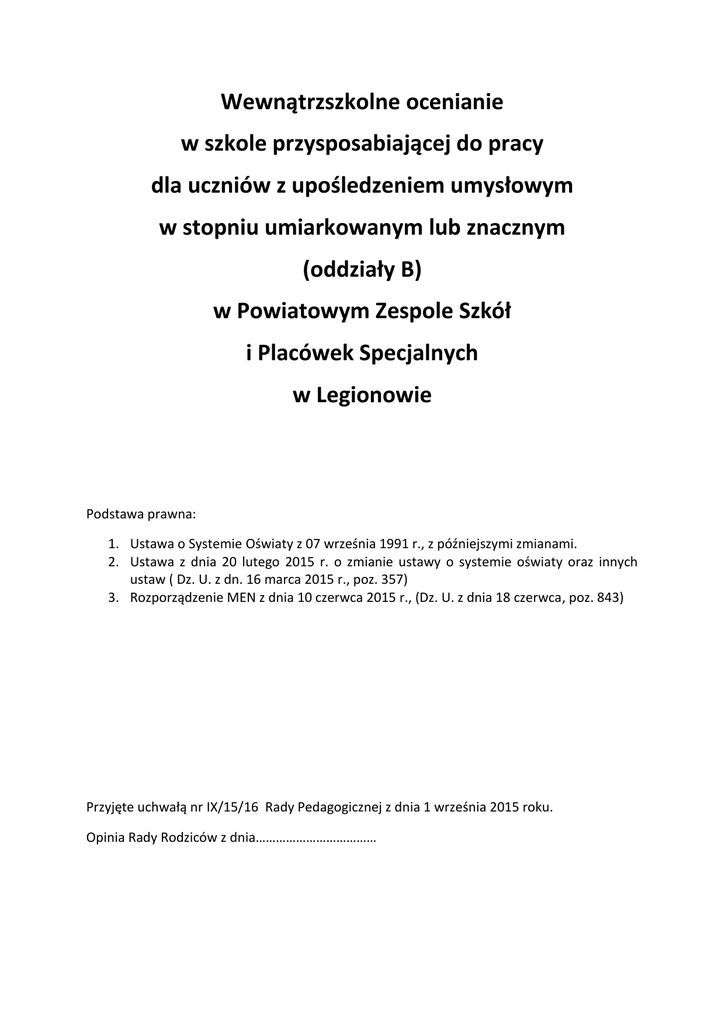 Wewnątrzszkolne ocenianie
w szkole przysposabiającej do pracy
dla uczniów z upośledzeniem umysłowym
w stopniu umiarkowanym lub znacznym
(oddziały B)
w Powiatowym Zespole Szkół
i Placówek Specjalnych
w Legionowie

Podstawa prawna:

1. Ustawa o Systemie Oświaty z 07 września 1991 r., z późniejszymi zmianami.
2. Ustawa z dnia 20 lutego 2015 r. o zmianie ustawy o systemie oświaty oraz innych ustaw ( Dz. U. z dn. 16 marca 2015 r., poz. 357)
3. Rozporządzenie MEN z dnia 10 czerwca 2015 r., (Dz. U. z dnia 18 czerwca, poz. 843)

Przyjęte uchwałą nr IX/15/16 Rady Pedagogicznej z dnia 1 września 2015 roku.

Opinia Rady Rodziców z dnia………………………………